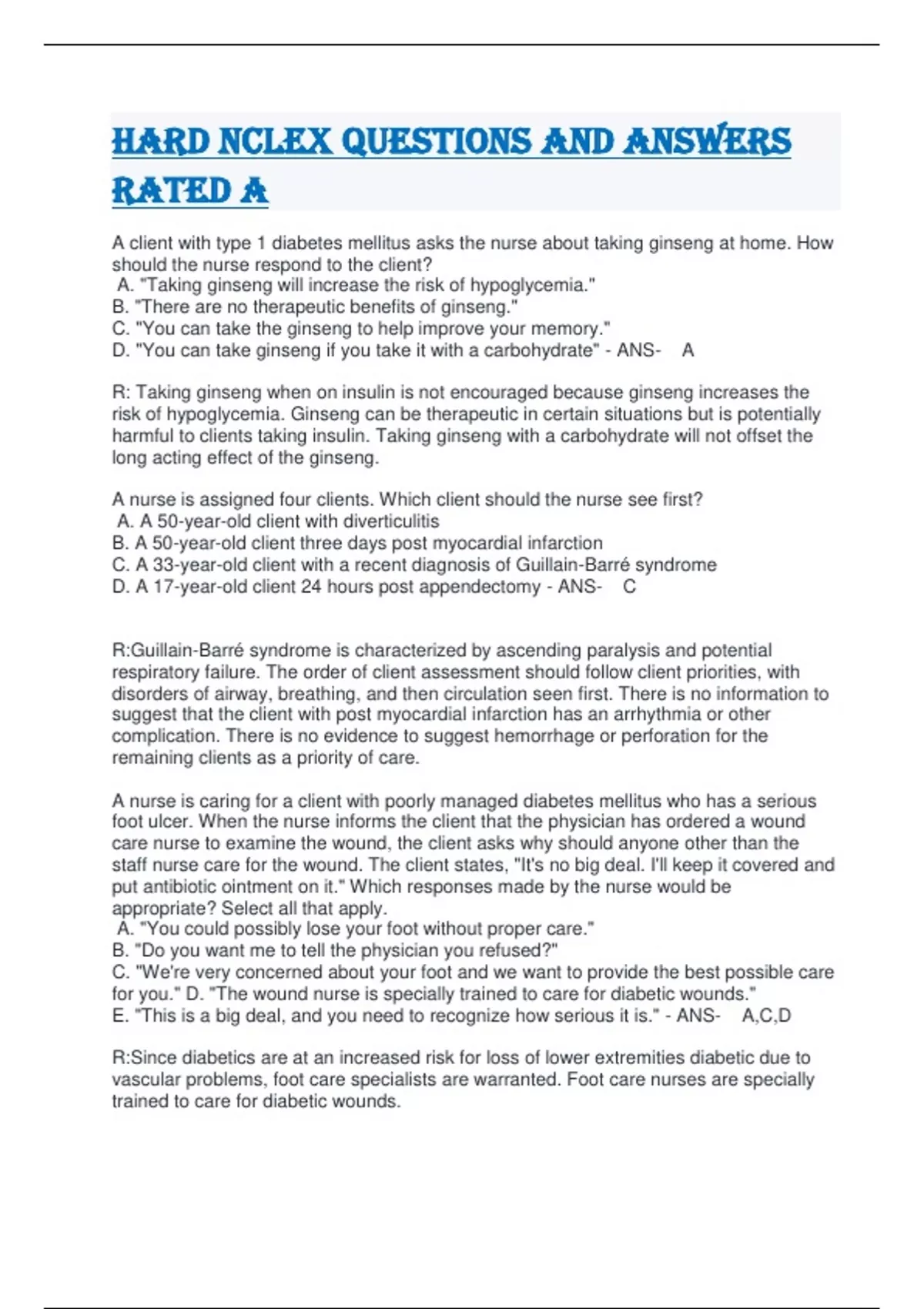 HARD NCLEX QUESTIONS AND ANSWERS RATED A

A client with type 1 diabetes mellitus asks the nurse about taking ginseng at home. How should the nurse respond to the client?
A. "Taking ginseng will increase the risk of hypoglycemia."
B. "There are no therapeutic benefits of ginseng."
C. "You can take the ginseng to help improve your memory."
D. "You can take ginseng if you take it with a carbohydrate" - ANS- A

R: Taking ginseng when on insulin is not encouraged because ginseng increases the risk of hypoglycemia. Ginseng can be therapeutic in certain situations but is potentially harmful to clients taking insulin. Taking ginseng with a carbohydrate will not offset the long acting effect of the ginseng.

A nurse is assigned four clients. Which client should the nurse see first?
A. A 50-year-old client with diverticulitis
B. A 50-year-old client three days post myocardial infarction
C. A 33-year-old client with a recent diagnosis of Guillain-Barré syndrome
D. A 17-year-old client 24 hours post appendectomy - ANS- C

R:Guillain-Barré syndrome is characterized by ascending paralysis and potential respiratory failure. The order of client assessment should follow client priorities, with disorders of airway, breathing, and then circulation seen first. There is no information to suggest that the client with post myocardial infarction has an arrhythmia or other complication. There is no evidence to suggest hemorrhage or perforation for the remaining clients as a priority of care.

A nurse is caring for a client with poorly managed diabetes mellitus who has a serious foot ulcer. When the nurse informs the client that the physician has ordered a wound care nurse to examine the wound, the client asks why should anyone other than the staff nurse care for the wound. The client states, "It's no big deal. I'll keep it covered and put antibiotic ointment on it." Which responses made by the nurse would be appropriate? Select all that apply.
A. "You could possibly lose your foot without proper care."
B. "Do you want me to tell the physician you refused?"
C. "We're very concerned about your foot and we want to provide the best possible care for you." D. "The wound nurse is specially trained to care for diabetic wounds."
E. "This is a big deal, and you need to recognize how serious it is." - ANS- A,C,D

R:Since diabetics are at an increased risk for loss of lower extremities diabetic due to vascular problems, foot care specialists are warranted. Foot care nurses are specially trained to care for diabetic wounds.